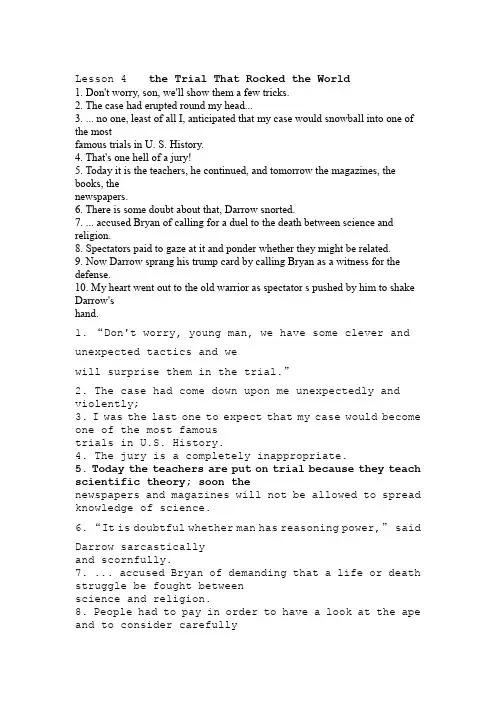 Lesson 4 the Trial That Rocked the World
1. Don't worry, son, we'll show them a few tricks.
2. The case had erupted round my head...
3. ... no one, least of all I, anticipated that my case would snowball into one of the most famous trials in U. S. History.
4. That's one hell of a jury!
5. Today it is the teachers, he continued, and tomorrow the magazines, the books, the newspapers.
6. There is some doubt about that, Darrow snorted.
7. ... accused Bryan of calling for a duel to the death between science and religion.
8. Spectators paid to gaze at it and ponder whether they might be related.
9. Now Darrow sprang his trump card by calling Bryan as a witness for the defense.
10. My heart went out to the old warrior as spectator s pushed by him to shake Darrow's hand.

1. "Don't worry, young man, we have some clever and unexpected tactics and we will surprise them in the trial."
2. The case had come down upon me unexpectedly and violently;
3. I was the last one to expect that my case would become one of the most famous trials in U.S. History.
4. The jury is a completely inappropriate.
5. Today the teachers are put on trial because they teach scientific theory; soon the newspapers and magazines will not be allowed to spread knowledge of science.
6. "It is doubtful whether man has reasoning power," said Darrow sarcastically and scornfully.
7. ... accused Bryan of demanding that a life or death struggle be fought between science and religion.
8. People had to pay in order to have a look at the ape and to consider carefully